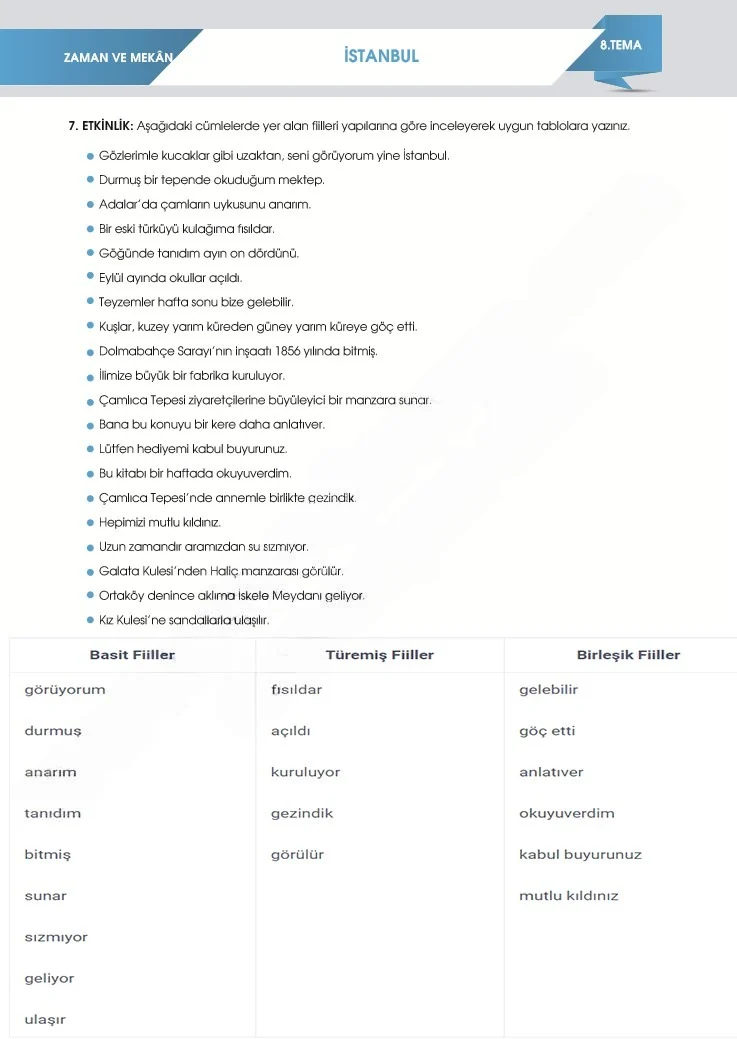 ZAMAN VE MEKÂN

İSTANBUL

8.TEMA

7. ETKİNLİK: Aşağıdaki cümlelerde yer alan fiilleri yapılarına göre inceleyerek uygun tablolara yazınız.

• Gözlerimle kucaklar gibi uzaktan, seni görüyorum yine İstanbul.
• Durmuş bir tepende okuduğum mektep.
• Adalar'da çamların uykusunu anarım.
• Bir eski türküyü kulağıma fısıldar.
• Göğünde tanıdım ayın on dördünü.
• Eylül ayında okullar açıldı.
• Teyzemler hafta sonu bize gelebilir.
• Kuşlar, kuzey yarım küreden güney yarım küreye göç etti.
• Dolmabahçe Sarayı'nın inşaatı 1856 yılında bitmiş.
• İlimize büyük bir fabrika kuruluyor.
• Çamlıca Tepesi ziyaretçilerine büyüleyici bir manzara sunar.
• Bana bu konuyu bir kere daha anlatıver.
• Lütfen hediyemi kabul buyurunuz.
• Bu kitabı bir haftada okuyuverdim.
• Çamlıca Tepesi'nde annemle birlikte gezindik.
• Hepimizi mutlu kıldınız.
• Uzun zamandır aramızdan su sızmıyor.
• Galata Kulesi'nden Haliç manzarası görülür.
• Ortaköy denince aklıma iskele Meydanı geliyor.
• Kız Kulesi'ne sandallarla ulaşılır.

| Basit Fiiller | Türemiş Fiiller | Birleşik Fiiller |
|---|---|---|
| görüyorum | fısıldar | gelebilir |
| durmuş | açıldı | göç etti |
| anarım | kuruluyor | anlatıver |
| tanıdım | gezindik | okuyuverdim |
| bitmiş | görülür | kabul buyurunuz |
| sunar | | mutlu kıldınız |
| sızmıyor | | |
| geliyor | | |
| ulaşır | | |